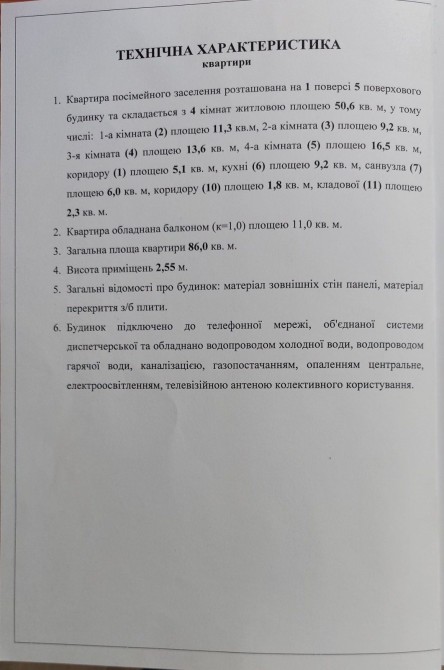 ТЕХНІЧНА ХАРАКТЕРИСТИКА
квартири

1. Квартира посімейного заселення розташована на 1 поверсі 5 поверхового будинку та складається з 4 кімнат житловою площею 50,6 кв. м, у тому числі: 1-а кімната (2) площею 11,3 кв.м, 2-а кімната (3) площею 9,2 кв. м, 3-я кімната (4) площею 13,6 кв. м, 4-а кімната (5) площею 16,5 кв. м, коридору (1) площею 5,1 кв. м, кухні (6) площею 9,2 кв. м, санвузла (7) площею 6,0 кв. м, коридору (10) площею 1,8 кв. м, кладової (11) площею 2,3 кв. м.
2. Квартира обладнана балконом (к=1,0) площею 11,0 кв. м.
3. Загальна площа квартири 86,0 кв. м.
4. Висота приміщень 2,55 м.
5. Загальні відомості про будинок: матеріал зовнішніх стін панелі, матеріал перекриття з/б плити.
6. Будинок підключено до телефонної мережі, об'єднаної системи диспетчерської та обладнано водопроводом холодної води, водопроводом гарячої води, каналізацією, газопостачанням, опаленням центральне, електроосвітленням, телевізійною антеною колективного користування.